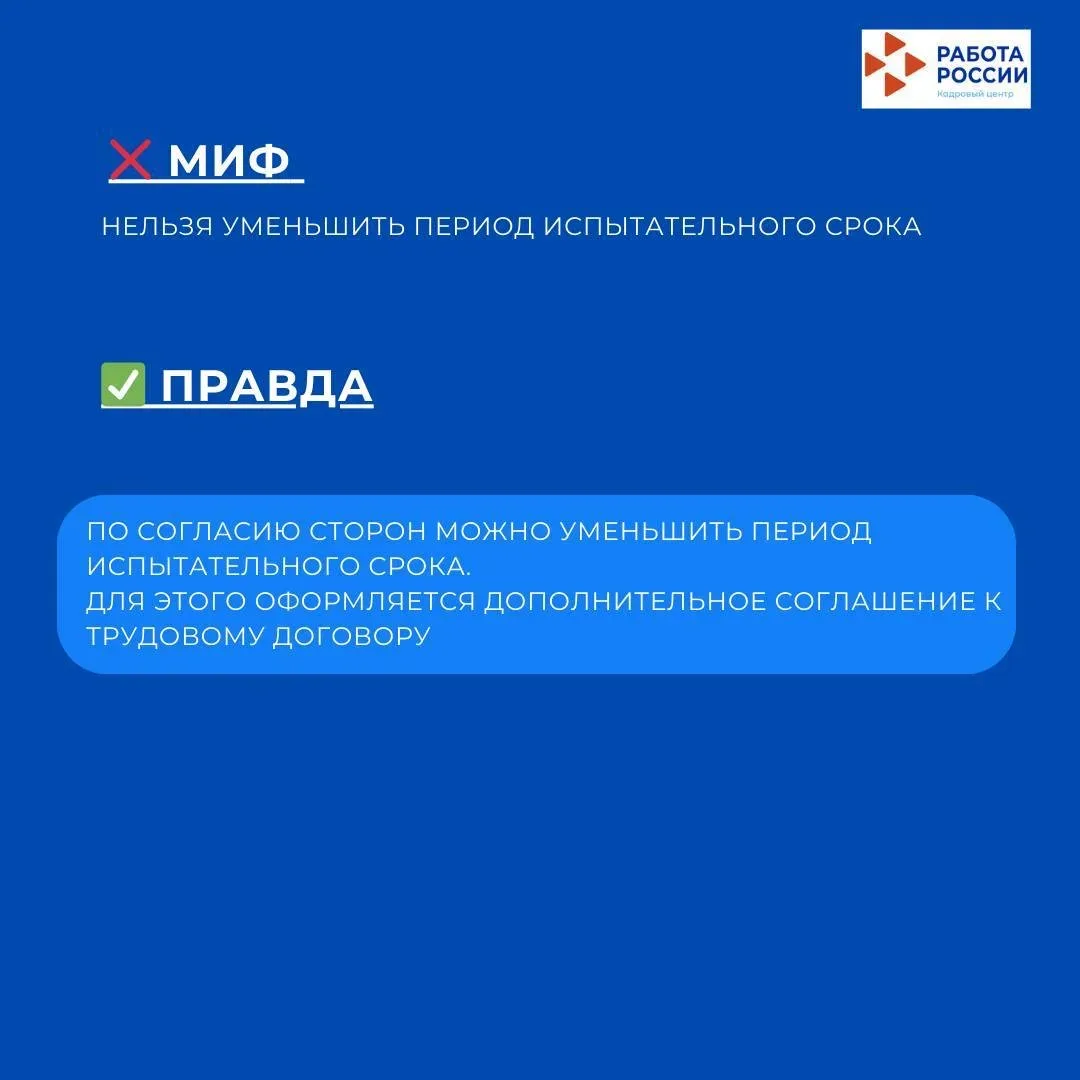 РАБОТА
РОССИИ
Кадровый центр

❌ МИФ

НЕЛЬЗЯ УМЕНЬШИТЬ ПЕРИОД ИСПЫТАТЕЛЬНОГО СРОКА

✅ ПРАВДА

ПО СОГЛАСИЮ СТОРОН МОЖНО УМЕНЬШИТЬ ПЕРИОД ИСПЫТАТЕЛЬНОГО СРОКА.
ДЛЯ ЭТОГО ОФОРМЛЯЕТСЯ ДОПОЛНИТЕЛЬНОЕ СОГЛАШЕНИЕ К ТРУДОВОМУ ДОГОВОРУ